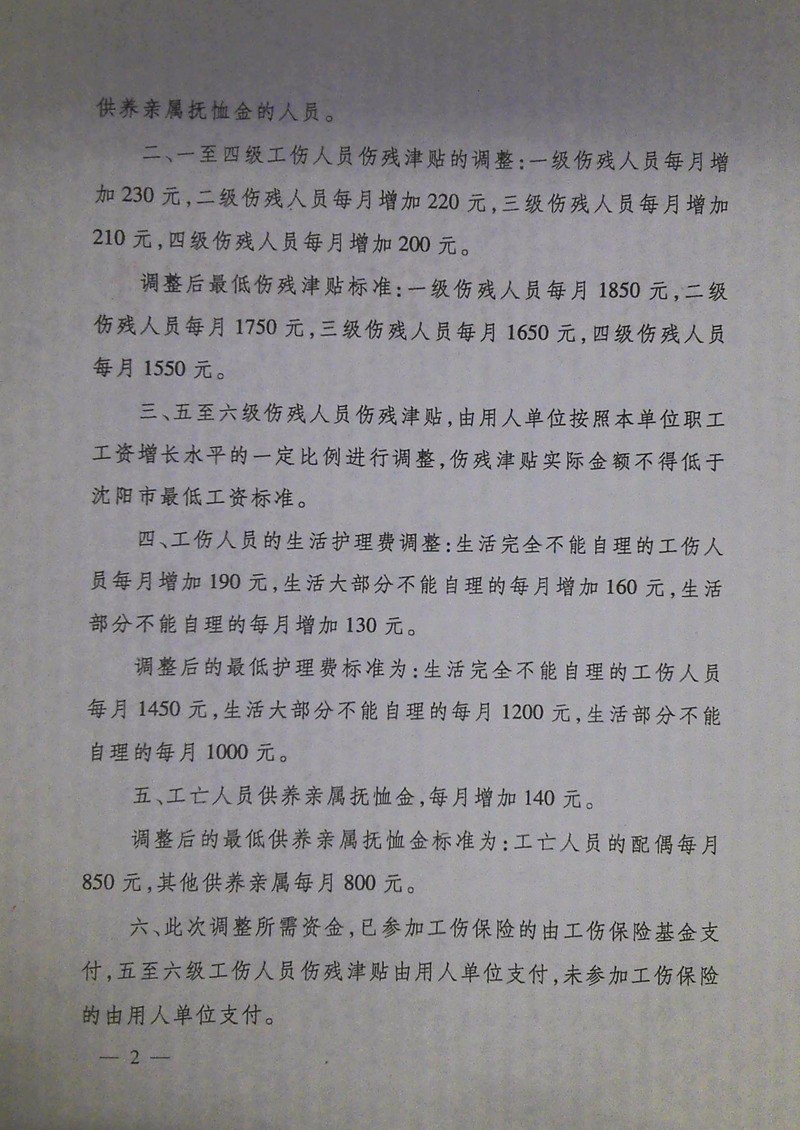 供养亲属抚恤金的人员。

二、一至四级工伤人员伤残津贴的调整：一级伤残人员每月增加230元，二级伤残人员每月增加220元，三级伤残人员每月增加210元，四级伤残人员每月增加200元。

调整后最低伤残津贴标准：一级伤残人员每月1850元，二级伤残人员每月1750元，三级伤残人员每月1650元，四级伤残人员每月1550元。

三、五至六级伤残人员伤残津贴，由用人单位按照本单位职工工资增长水平的一定比例进行调整，伤残津贴实际金额不得低于沈阳市最低工资标准。

四、工伤人员的生活护理费调整：生活完全不能自理的工伤人员每月增加190元，生活大部分不能自理的每月增加160元，生活部分不能自理的每月增加130元。

调整后的最低护理费标准为：生活完全不能自理的工伤人员每月1450元，生活大部分不能自理的每月1200元，生活部分不能自理的每月1000元。

五、工亡人员供养亲属抚恤金，每月增加140元。

调整后的最低供养亲属抚恤金标准为：工亡人员的配偶每月850元，其他供养亲属每月800元。

六、此次调整所需资金，已参加工伤保险的由工伤保险基金支付，五至六级工伤人员伤残津贴由用人单位支付，未参加工伤保险的由用人单位支付。

— 2 —